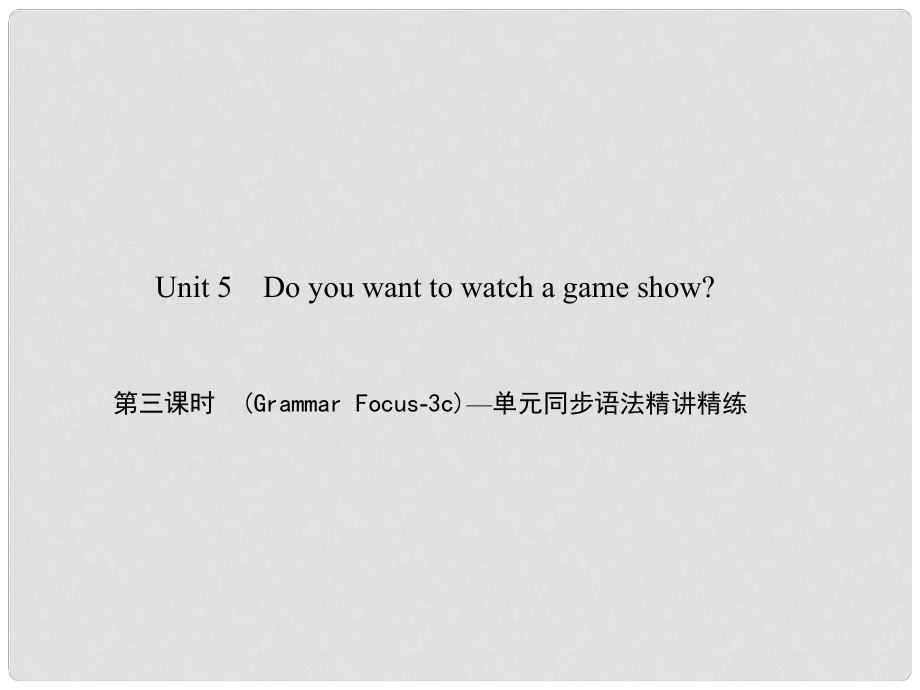 Unit 5 Do you want to watch a game show?

第三课时 (Grammar Focus-3c)—单元同步语法精讲精练